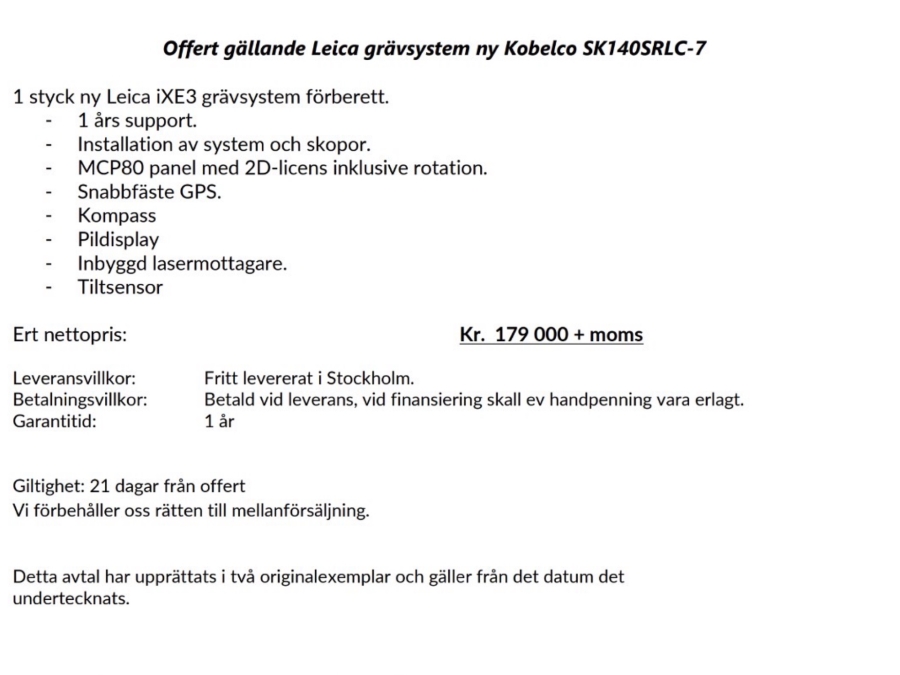 Offert gällande Leica grävsystem ny Kobelco SK140SRLC-7

1 styck ny Leica iXE3 grävsystem förberett.
- 1 års support.
- Installation av system och skopor.
- MCP80 panel med 2D-licens inklusive rotation.
- Snabbfäste GPS.
- Kompass
- Pildisplay
- Inbyggd lasermottagare.
- Tiltsensor

Ert nettopris: Kr. 179 000 + moms

Leveransvillkor: Fritt levererat i Stockholm.
Betalningsvillkor: Betald vid leverans, vid finansiering skall ev handpenning vara erlagt.
Garantitid: 1 år

Giltighet: 21 dagar från offert
Vi förbehåller oss rätten till mellanförsäljning.

Detta avtal har upprättats i två originalexemplar och gäller från det datum det undertecknats.